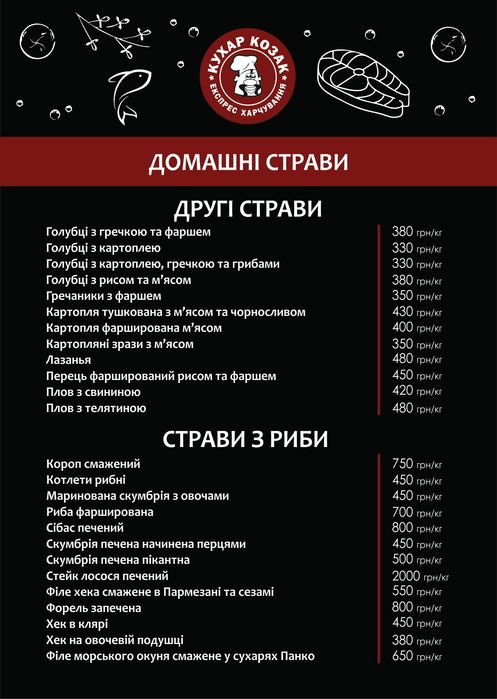 КУХАР КОЗАК
ЕКСПРЕС ХАРЧУВАННЯ

ДОМАШНІ СТРАВИ

ДРУГІ СТРАВИ

| | |
|---|---|
| Голубці з гречкою та фаршем | 380 грн/кг |
| Голубці з картоплею | 330 грн/кг |
| Голубці з картоплею, гречкою та грибами | 330 грн/кг |
| Голубці з рисом та м'ясом | 380 грн/кг |
| Гречаники з фаршем | 350 грн/кг |
| Картопля тушкована з м'ясом та чорносливом | 430 грн/кг |
| Картопля фарширована м'ясом | 400 грн/кг |
| Картопляні зрази з м'ясом | 350 грн/кг |
| Лазанья | 480 грн/кг |
| Перець фарширований рисом та фаршем | 450 грн/кг |
| Плов з свининою | 420 грн/кг |
| Плов з телятиною | 480 грн/кг |

СТРАВИ З РИБИ

| | |
|---|---|
| Короп смажений | 750 грн/кг |
| Котлети рибні | 450 грн/кг |
| Маринована скумбрія з овочами | 450 грн/кг |
| Риба фарширована | 700 грн/кг |
| Сібас печений | 800 грн/кг |
| Скумбрія печена начинена перцями | 450 грн/кг |
| Скумбрія печена пікантна | 500 грн/кг |
| Стейк лосося печений | 2000 грн/кг |
| Філе хека смажене в Пармезані та сезамі | 550 грн/кг |
| Форель запечена | 800 грн/кг |
| Хек в клярі | 450 грн/кг |
| Хек на овочевій подушці | 380 грн/кг |
| Філе морського окуня смажене у сухарях Панко | 650 грн/кг |